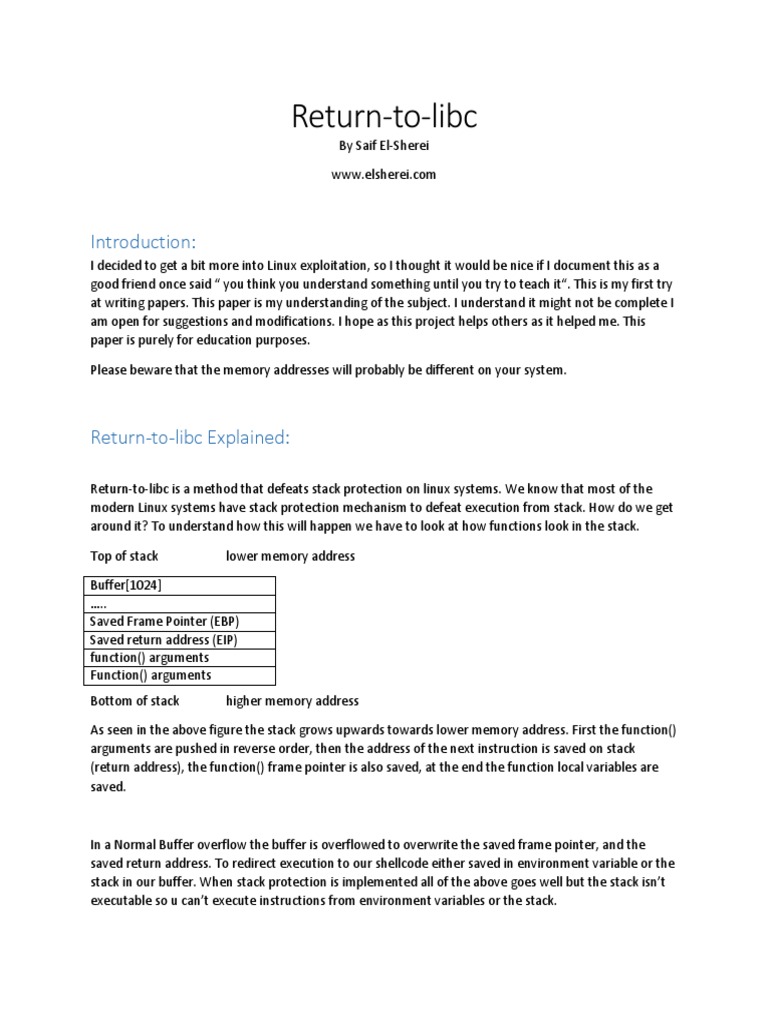 Return-to-libc

By Saif El-Sherei

www.elsherei.com

Introduction:

I decided to get a bit more into Linux exploitation, so I thought it would be nice if I document this as a good friend once said " you think you understand something until you try to teach it". This is my first try at writing papers. This paper is my understanding of the subject. I understand it might not be complete I am open for suggestions and modifications. I hope as this project helps others as it helped me. This paper is purely for education purposes.

Please beware that the memory addresses will probably be different on your system.

Return-to-libc Explained:

Return-to-libc is a method that defeats stack protection on linux systems. We know that most of the modern Linux systems have stack protection mechanism to defeat execution from stack. How do we get around it? To understand how this will happen we have to look at how functions look in the stack.

Top of stack lower memory address

| Buffer[1024] |
|---|
| ….. |
| Saved Frame Pointer (EBP) |
| Saved return address (EIP) |
| function() arguments |
| Function() arguments |

Bottom of stack higher memory address

As seen in the above figure the stack grows upwards towards lower memory address. First the function() arguments are pushed in reverse order, then the address of the next instruction is saved on stack (return address), the function() frame pointer is also saved, at the end the function local variables are saved.

In a Normal Buffer overflow the buffer is overflowed to overwrite the saved frame pointer, and the saved return address. To redirect execution to our shellcode either saved in environment variable or the stack in our buffer. When stack protection is implemented all of the above goes well but the stack isn't executable so u can't execute instructions from environment variables or the stack.